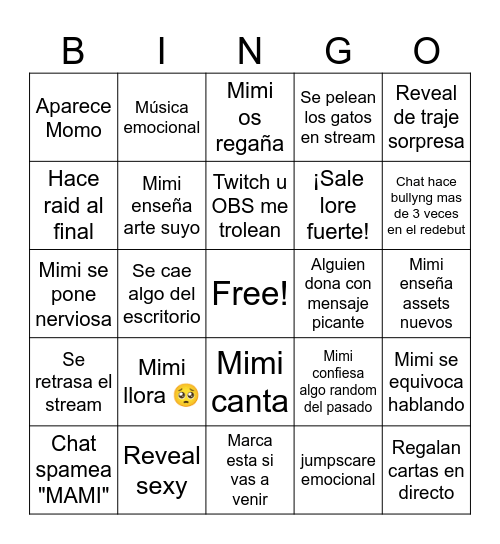 | B | I | N | G | O |
|---|---|---|---|---|
| Aparece Momo | Música emocional | Mimi os regaña | Se pelean los gatos en stream | Reveal de traje sorpresa |
| Hace raid al final | Mimi enseña arte suyo | Twitch u OBS me trolean | ¡Sale lore fuerte! | Chat hace bullyng mas de 3 veces en el redebut |
| Mimi se pone nerviosa | Se cae algo del escritorio | Free! | Alguien dona con mensaje picante | Mimi enseña assets nuevos |
| Se retrasa el stream | Mimi llora 🥺 | Mimi canta | Mimi confiesa algo random del pasado | Mimi se equivoca hablando |
| Chat spamea "MAMI" | Reveal sexy | Marca esta si vas a venir | jumpscare emocional | Regalan cartas en directo |